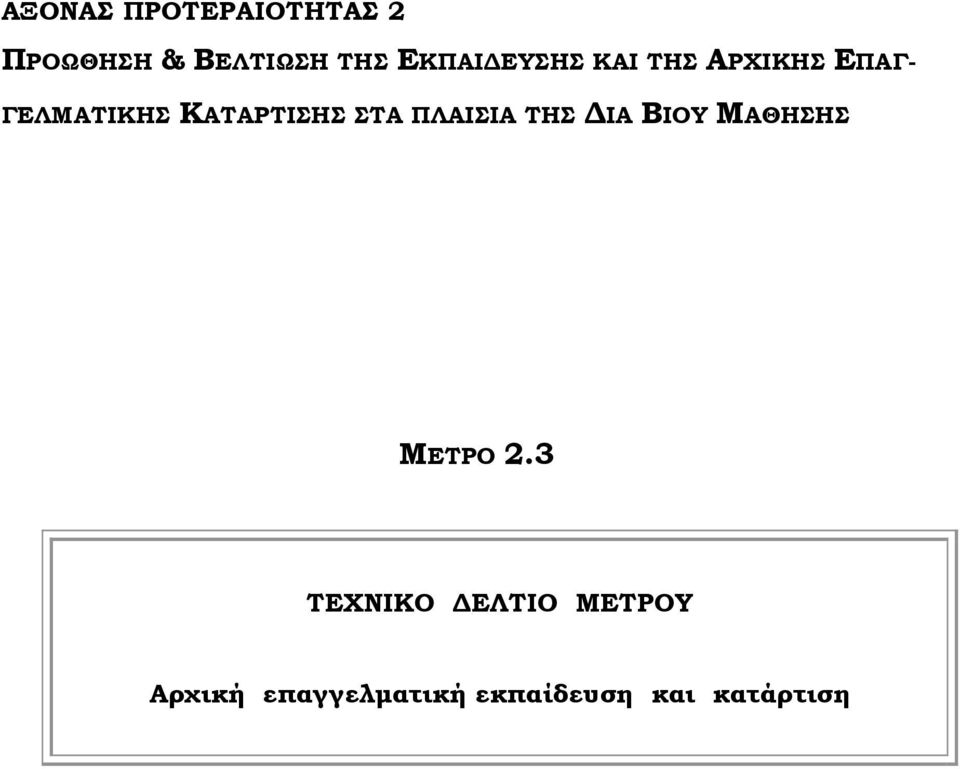 ΑΞΟΝΑΣ ΠΡΟΤΕΡΑΙΟΤΗΤΑΣ 2

ΠΡΟΩΘΗΣΗ & ΒΕΛΤΙΩΣΗ ΤΗΣ ΕΚΠΑΙΔΕΥΣΗΣ ΚΑΙ ΤΗΣ ΑΡΧΙΚΗΣ ΕΠΑΓΓΕΛΜΑΤΙΚΗΣ ΚΑΤΑΡΤΙΣΗΣ ΣΤΑ ΠΛΑΙΣΙΑ ΤΗΣ ΔΙΑ ΒΙΟΥ ΜΑΘΗΣΗΣ

ΜΕΤΡΟ 2.3

ΤΕΧΝΙΚΟ ΔΕΛΤΙΟ ΜΕΤΡΟΥ

Αρχική επαγγελματική εκπαίδευση και κατάρτιση